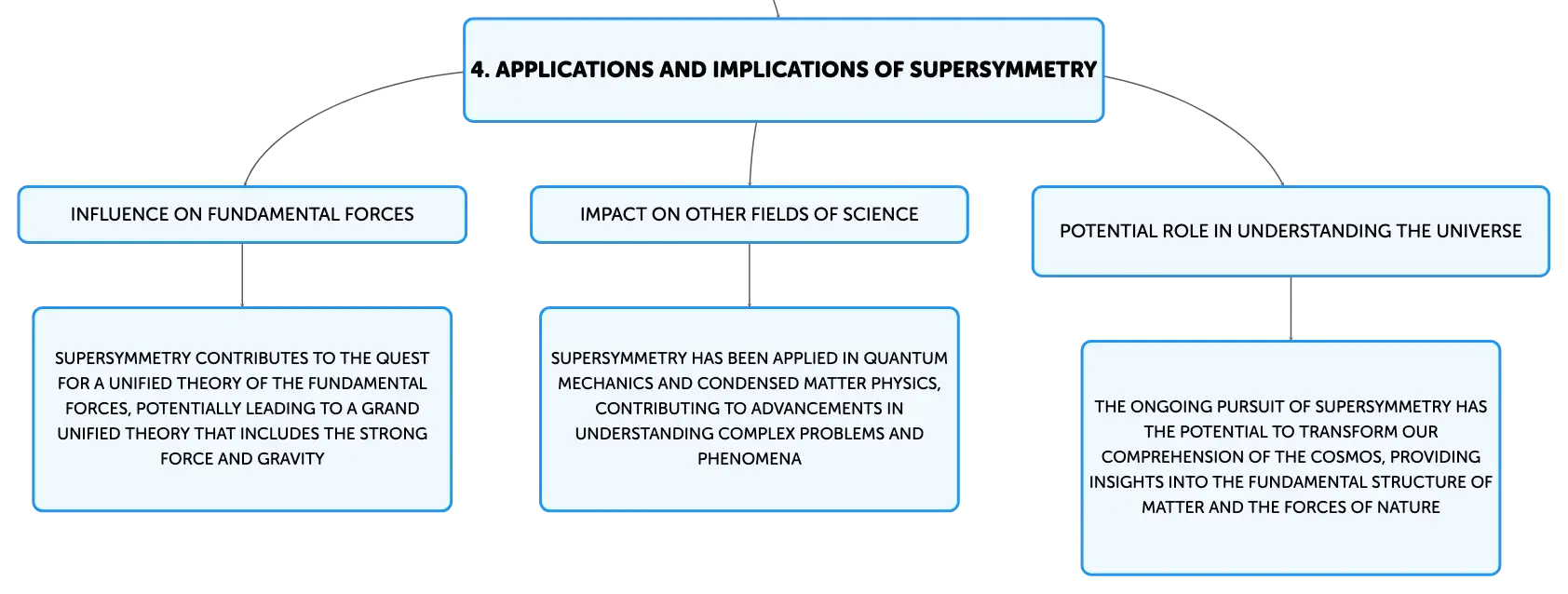 4. APPLICATIONS AND IMPLICATIONS OF SUPERSYMMETRY

INFLUENCE ON FUNDAMENTAL FORCES

SUPERSYMMETRY CONTRIBUTES TO THE QUEST FOR A UNIFIED THEORY OF THE FUNDAMENTAL FORCES, POTENTIALLY LEADING TO A GRAND UNIFIED THEORY THAT INCLUDES THE STRONG FORCE AND GRAVITY

IMPACT ON OTHER FIELDS OF SCIENCE

SUPERSYMMETRY HAS BEEN APPLIED IN QUANTUM MECHANICS AND CONDENSED MATTER PHYSICS, CONTRIBUTING TO ADVANCEMENTS IN UNDERSTANDING COMPLEX PROBLEMS AND PHENOMENA

POTENTIAL ROLE IN UNDERSTANDING THE UNIVERSE

THE ONGOING PURSUIT OF SUPERSYMMETRY HAS THE POTENTIAL TO TRANSFORM OUR COMPREHENSION OF THE COSMOS, PROVIDING INSIGHTS INTO THE FUNDAMENTAL STRUCTURE OF MATTER AND THE FORCES OF NATURE